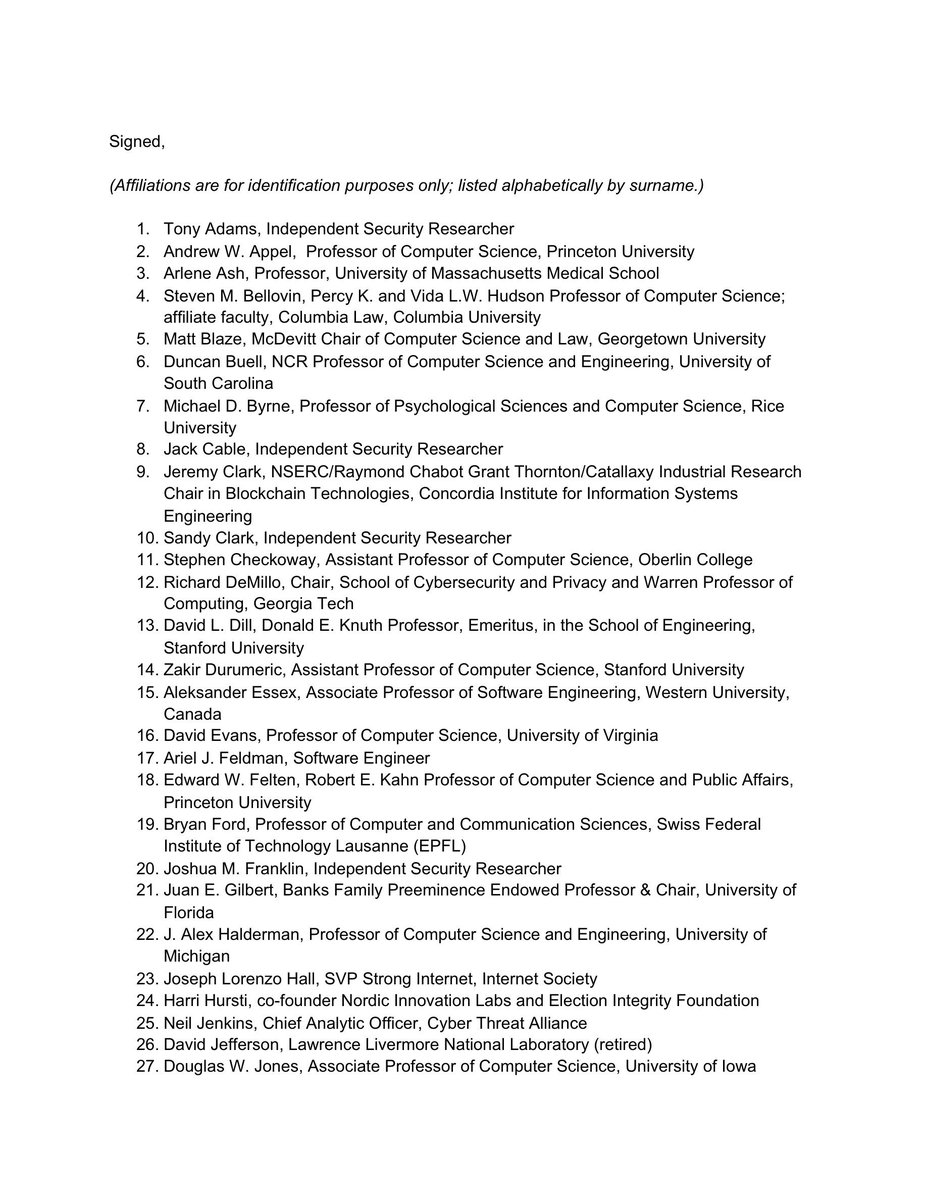 Signed,

(Affiliations are for identification purposes only; listed alphabetically by surname.)

1. Tony Adams, Independent Security Researcher
2. Andrew W. Appel, Professor of Computer Science, Princeton University
3. Arlene Ash, Professor, University of Massachusetts Medical School
4. Steven M. Bellovin, Percy K. and Vida L.W. Hudson Professor of Computer Science; affiliate faculty, Columbia Law, Columbia University
5. Matt Blaze, McDevitt Chair of Computer Science and Law, Georgetown University
6. Duncan Buell, NCR Professor of Computer Science and Engineering, University of South Carolina
7. Michael D. Byrne, Professor of Psychological Sciences and Computer Science, Rice University
8. Jack Cable, Independent Security Researcher
9. Jeremy Clark, NSERC/Raymond Chabot Grant Thornton/Catallaxy Industrial Research Chair in Blockchain Technologies, Concordia Institute for Information Systems Engineering
10. Sandy Clark, Independent Security Researcher
11. Stephen Checkoway, Assistant Professor of Computer Science, Oberlin College
12. Richard DeMillo, Chair, School of Cybersecurity and Privacy and Warren Professor of Computing, Georgia Tech
13. David L. Dill, Donald E. Knuth Professor, Emeritus, in the School of Engineering, Stanford University
14. Zakir Durumeric, Assistant Professor of Computer Science, Stanford University
15. Aleksander Essex, Associate Professor of Software Engineering, Western University, Canada
16. David Evans, Professor of Computer Science, University of Virginia
17. Ariel J. Feldman, Software Engineer
18. Edward W. Felten, Robert E. Kahn Professor of Computer Science and Public Affairs, Princeton University
19. Bryan Ford, Professor of Computer and Communication Sciences, Swiss Federal Institute of Technology Lausanne (EPFL)
20. Joshua M. Franklin, Independent Security Researcher
21. Juan E. Gilbert, Banks Family Preeminence Endowed Professor & Chair, University of Florida
22. J. Alex Halderman, Professor of Computer Science and Engineering, University of Michigan
23. Joseph Lorenzo Hall, SVP Strong Internet, Internet Society
24. Harri Hursti, co-founder Nordic Innovation Labs and Election Integrity Foundation
25. Neil Jenkins, Chief Analytic Officer, Cyber Threat Alliance
26. David Jefferson, Lawrence Livermore National Laboratory (retired)
27. Douglas W. Jones, Associate Professor of Computer Science, University of Iowa